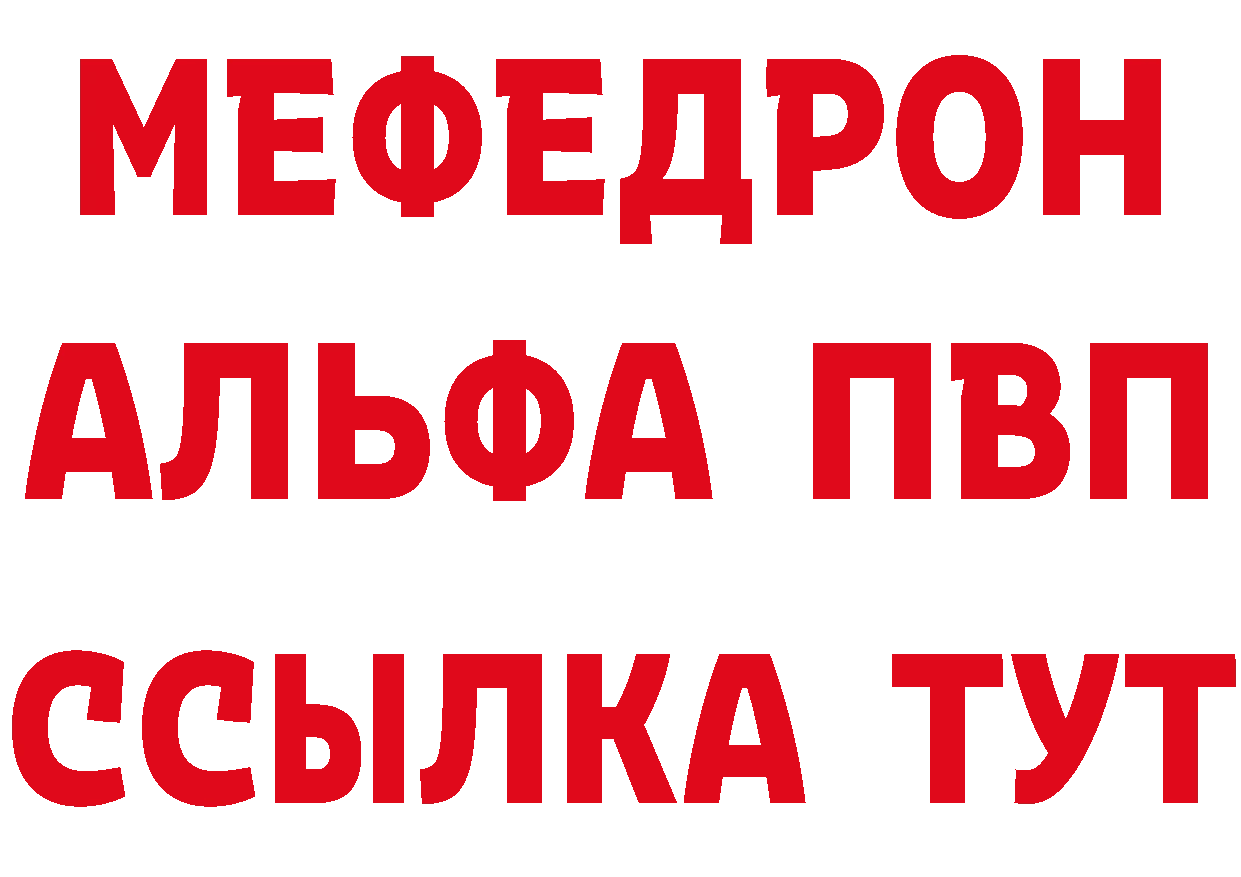 МЕФЕДРОН
АЛЬФА ПВП
ССЫЛКА ТУТ